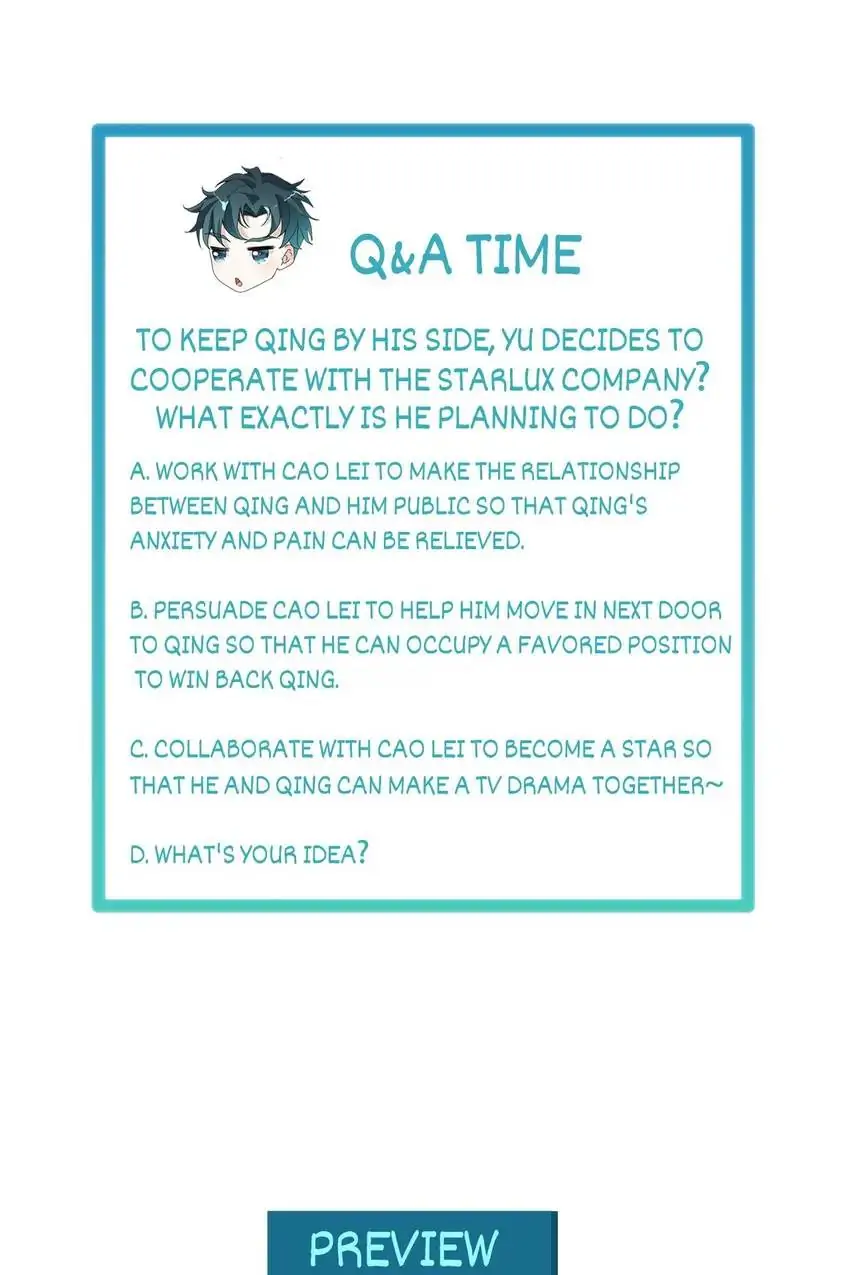 Q&A TIME

TO KEEP QING BY HIS SIDE, YU DECIDES TO COOPERATE WITH THE STARLUX COMPANY? WHAT EXACTLY IS HE PLANNING TO DO?

A. WORK WITH CAO LEI TO MAKE THE RELATIONSHIP BETWEEN QING AND HIM PUBLIC SO THAT QING'S ANXIETY AND PAIN CAN BE RELIEVED.

B. PERSUADE CAO LEI TO HELP HIM MOVE IN NEXT DOOR TO QING SO THAT HE CAN OCCUPY A FAVORED POSITION TO WIN BACK QING.

C. COLLABORATE WITH CAO LEI TO BECOME A STAR SO THAT HE AND QING CAN MAKE A TV DRAMA TOGETHER~

D. WHAT'S YOUR IDEA?

PREVIEW